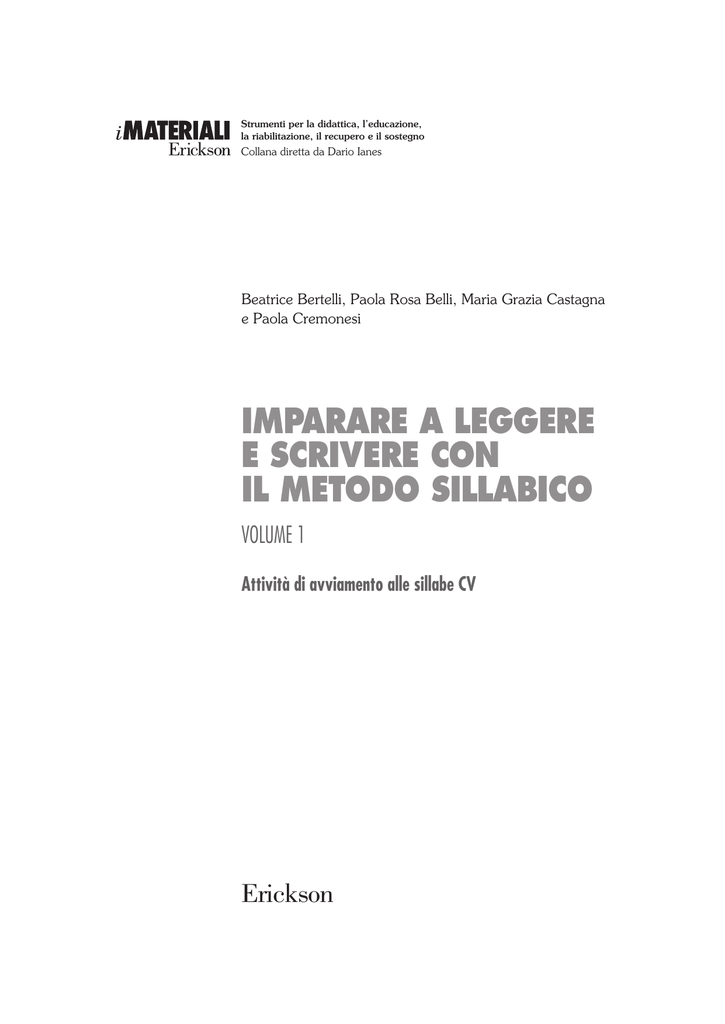 iMATERIALI
Erickson

Strumenti per la didattica, l'educazione, la riabilitazione, il recupero e il sostegno
Collana diretta da Dario Ianes

Beatrice Bertelli, Paola Rosa Belli, Maria Grazia Castagna e Paola Cremonesi

IMPARARE A LEGGERE
E SCRIVERE CON
IL METODO SILLABICO

VOLUME 1

Attività di avviamento alle sillabe CV

Erickson